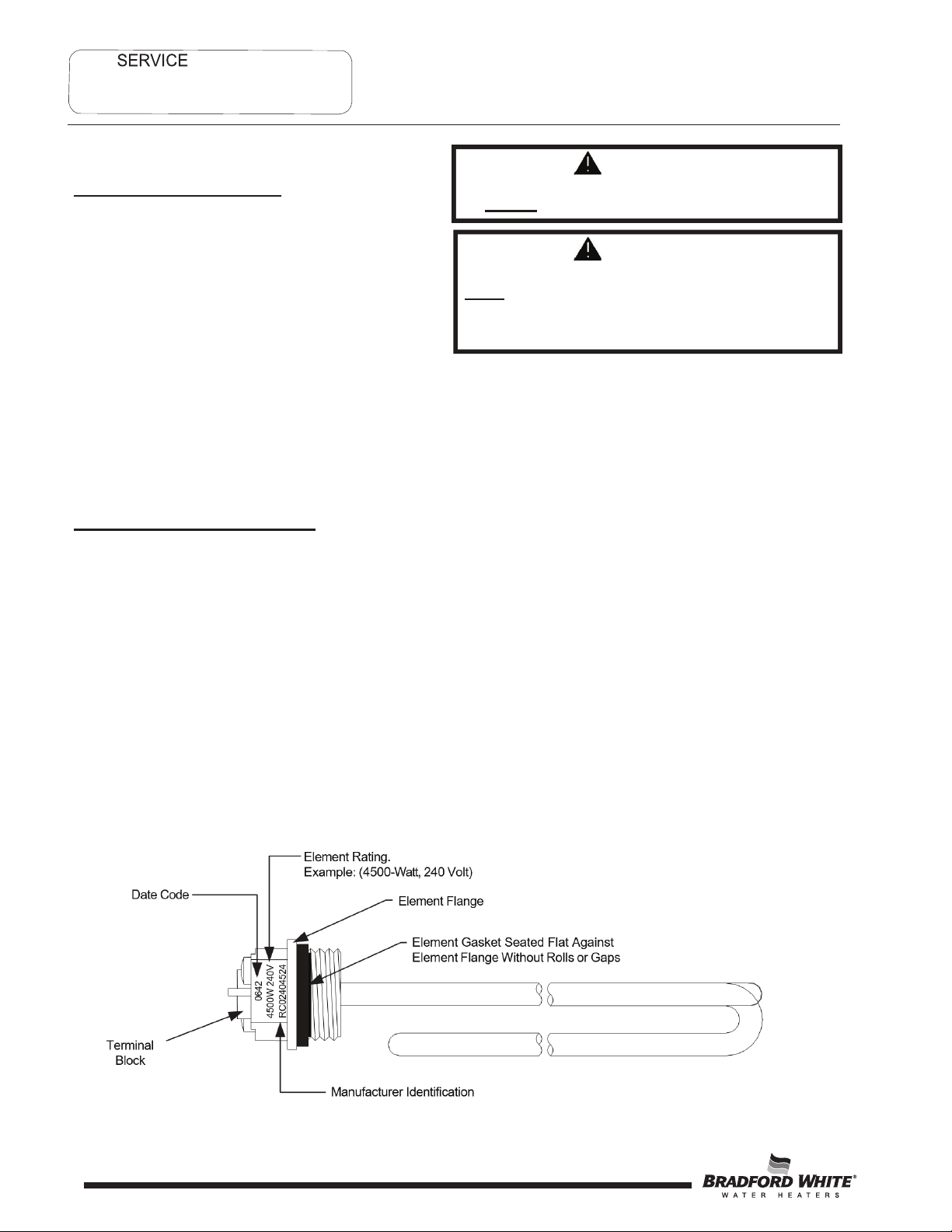 SERVICE

Element Rating.
Example: (4500-Watt, 240 Volt)

Date Code

Element Flange

Element Gasket Seated Flat Against
Element Flange Without Rolls or Gaps

0642
4500W 240V
RC02404524

Terminal
Block

Manufacturer Identification

BRADFORD WHITE®
WATER HEATERS